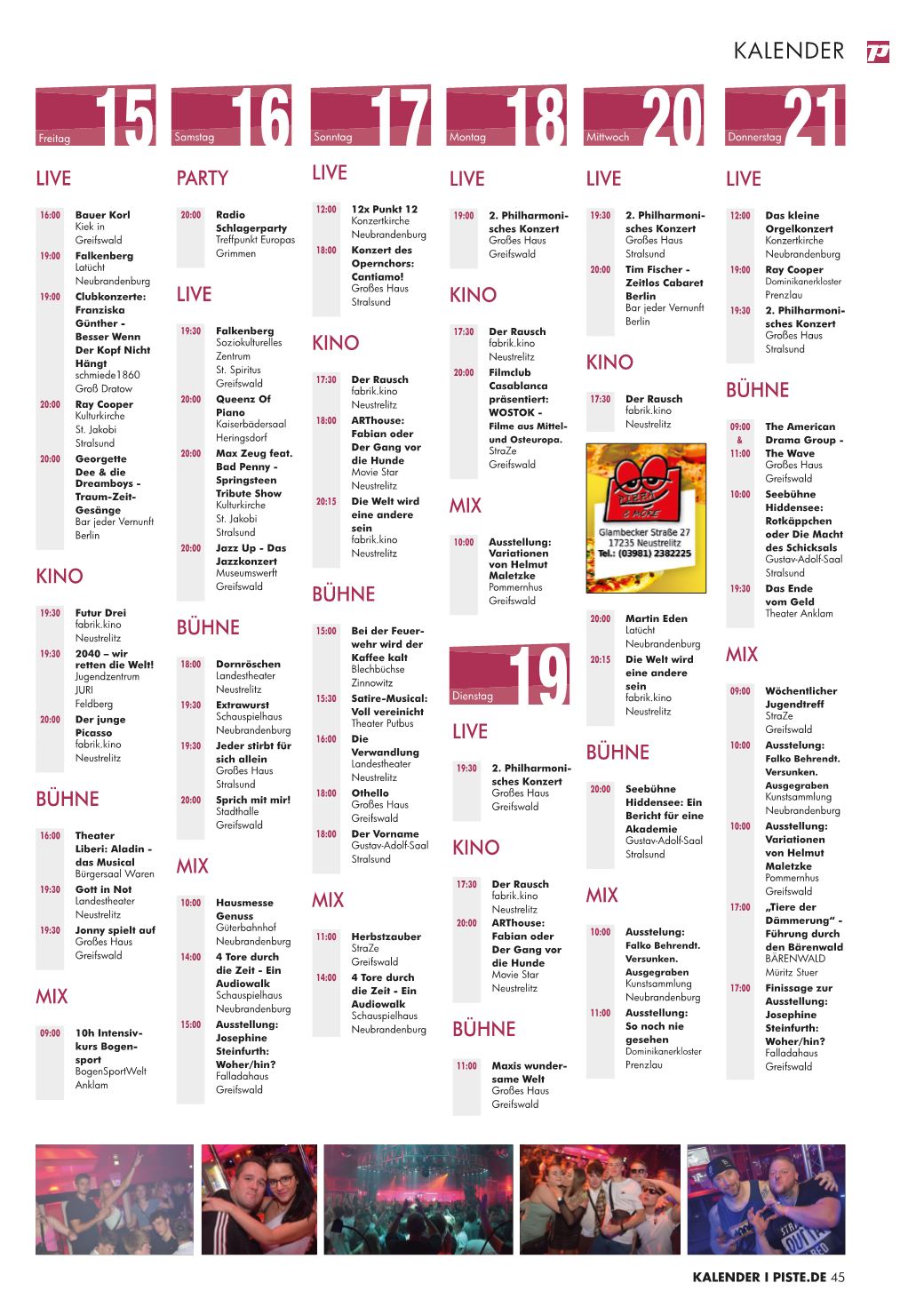 KALENDER

Freitag 15

LIVE

16:00 Bauer Korl Kiek in Greifswald
19:00 Falkenberg Latücht Neubrandenburg
19:00 Clubkonzerte: Franziska Günther - Besser Wenn Der Kopf Nicht Hängt schmiede1860 Groß Dratow
20:00 Ray Cooper Kulturkirche St. Jakobi Stralsund
20:00 Georgette Dee & die Dreamboys - Traum-Zeit-Gesänge Bar jeder Vernunft Berlin

KINO

19:30 Futur Drei fabrik.kino Neustrelitz
19:30 2040 – wir retten die Welt! Jugendzentrum JURI Feldberg
20:00 Der junge Picasso fabrik.kino Neustrelitz

BÜHNE

16:00 Theater Liberi: Aladin - das Musical Bürgersaal Waren
19:30 Gott in Not Landestheater Neustrelitz
19:30 Jonny spielt auf Großes Haus Greifswald

MIX

09:00 10h Intensivkurs Bogensport BogenSportWelt Anklam

Samstag 16

PARTY

20:00 Radio Schlagerparty Treffpunkt Europas Grimmen

LIVE

19:30 Falkenberg Soziokulturelles Zentrum St. Spiritus Greifswald
20:00 Queenz Of Piano Kaiserbädersaal Heringsdorf
20:00 Max Zeug feat. Bad Penny - Springsteen Tribute Show Kulturkirche St. Jakobi Stralsund
20:00 Jazz Up - Das Jazzkonzert Museumswerft Greifswald

BÜHNE

18:00 Dornröschen Landestheater Neustrelitz
19:30 Extrawurst Schauspielhaus Neubrandenburg
19:30 Jeder stirbt für sich allein Großes Haus Stralsund
20:00 Sprich mit mir! Stadthalle Greifswald

MIX

10:00 Hausmesse Genuss Güterbahnhof Neubrandenburg
14:00 4 Tore durch die Zeit - Ein Audiowalk Schauspielhaus Neubrandenburg
15:00 Ausstellung: Josephine Steinfurth: Woher/hin? Falladahaus Greifswald

Sonntag 17

LIVE

12:00 12x Punkt 12 Konzertkirche Neubrandenburg
18:00 Konzert des Opernchors: Cantiamo! Großes Haus Stralsund

KINO

17:30 Der Rausch fabrik.kino Neustrelitz
18:00 ARThouse: Fabian oder Der Gang vor die Hunde Movie Star Neustrelitz
20:15 Die Welt wird eine andere sein fabrik.kino Neustrelitz

BÜHNE

15:00 Bei der Feuerwehr wird der Kaffee kalt Blechbüchse Zinnowitz
15:30 Satire-Musical: Voll vereinicht Theater Putbus
16:00 Die Verwandlung Landestheater Neustrelitz
18:00 Othello Großes Haus Greifswald
18:00 Der Vorname Gustav-Adolf-Saal Stralsund

MIX

11:00 Herbstzauber StraZe Greifswald
14:00 4 Tore durch die Zeit - Ein Audiowalk Schauspielhaus Neubrandenburg

Montag 18

LIVE

19:00 2. Philharmonisches Konzert Großes Haus Greifswald

KINO

17:30 Der Rausch fabrik.kino Neustrelitz
20:00 Filmclub Casablanca präsentiert: WOSTOK - Filme aus Mittel- und Osteuropa. StraZe Greifswald

MIX

10:00 Ausstellung: Variationen von Helmut Maletzke Pommernhus Greifswald

Dienstag 19

LIVE

19:30 2. Philharmonisches Konzert Großes Haus Greifswald

KINO

17:30 Der Rausch fabrik.kino Neustrelitz
20:00 ARThouse: Fabian oder Der Gang vor die Hunde Movie Star Neustrelitz

BÜHNE

11:00 Maxis wundersame Welt Großes Haus Greifswald

Mittwoch 20

LIVE

19:30 2. Philharmonisches Konzert Großes Haus Stralsund
20:00 Tim Fischer - Zeitlos Cabaret Berlin Bar jeder Vernunft Berlin

KINO

17:30 Der Rausch fabrik.kino Neustrelitz

PIZZA & MORE
Glambecker Straße 27
17235 Neustrelitz
Tel.: (03981) 2382225

20:00 Martin Eden Latücht Neubrandenburg
20:15 Die Welt wird eine andere sein fabrik.kino Neustrelitz

BÜHNE

20:00 Seebühne Hiddensee: Ein Bericht für eine Akademie Gustav-Adolf-Saal Stralsund

MIX

10:00 Ausstelung: Falko Behrendt. Versunken. Ausgegraben Kunstsammlung Neubrandenburg
11:00 Ausstellung: So noch nie gesehen Dominikanerkloster Prenzlau

Donnerstag 21

LIVE

12:00 Das kleine Orgelkonzert Konzertkirche Neubrandenburg
19:00 Ray Cooper Dominikanerkloster Prenzlau
19:30 2. Philharmonisches Konzert Großes Haus Stralsund

BÜHNE

09:00 & 11:00 The American Drama Group - The Wave Großes Haus Greifswald
10:00 Seebühne Hiddensee: Rotkäppchen oder Die Macht des Schicksals Gustav-Adolf-Saal Stralsund
19:30 Das Ende vom Geld Theater Anklam

MIX

09:00 Wöchentlicher Jugendtreff StraZe Greifswald
10:00 Ausstelung: Falko Behrendt. Versunken. Ausgegraben Kunstsammlung Neubrandenburg
10:00 Ausstellung: Variationen von Helmut Maletzke Pommernhus Greifswald
17:00 „Tiere der Dämmerung“ - Führung durch den Bärenwald BÄRENWALD Müritz Stuer
17:00 Finissage zur Ausstellung: Josephine Steinfurth: Woher/hin? Falladahaus Greifswald

KALENDER I PISTE.DE 45